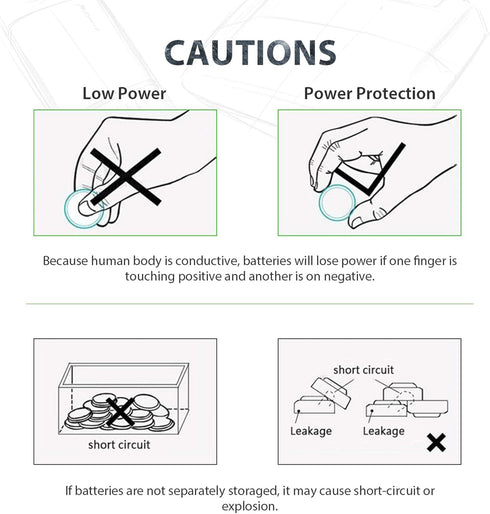 CAUTIONS

Low Power

Power Protection

Because human body is conductive, batteries will lose power if one finger is touching positive and another is on negative.

short circuit

short circuit

Leakage

Leakage

If batteries are not separately storaged, it may cause short-circuit or explosion.